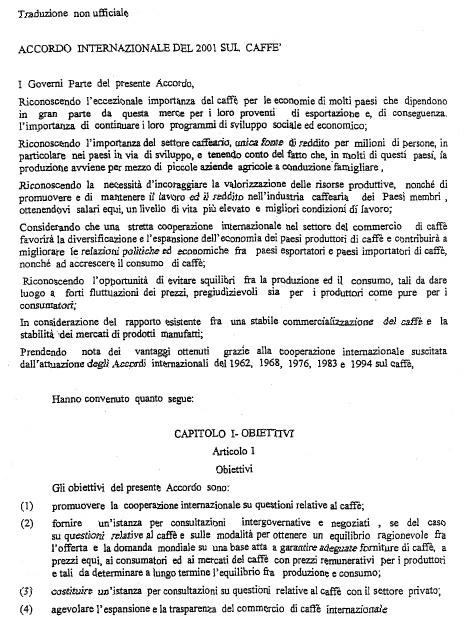 Traduzione non ufficiale

ACCORDO INTERNAZIONALE DEL 2001 SUL CAFFE'

I Governi Parte del presente Accordo,

Riconoscendo l'eccezionale importanza del caffè per le economie di molti paesi che dipendono in gran parte da questa merce per i loro proventi di esportazione e, di conseguenza, l'importanza di continuare i loro programmi di sviluppo sociale ed economico;

Riconoscendo l'importanza del settore caffeario, unica fonte di reddito per milioni di persone, in particolare nei paesi in via di sviluppo, e tenendo conto del fatto che, in molti di questi paesi, la produzione avviene per mezzo di piccole aziende agricole a conduzione famigliare ,

Riconoscendo la necessità d'incoraggiare la valorizzazione delle risorse produttive, nonché di promuovere e di mantenere il lavoro ed il reddito nell'industria caffearia dei Paesi membri , ottenendovi salari equi, un livello di vita più elevato e migliori condizioni di lavoro;

Considerando che una stretta cooperazione internazionale nel settore del commercio di caffè favorirà la diversificazione e l'espansione dell'economia dei paesi produttori di caffè e contribuirà a migliorare le relazioni politiche ed economiche fra paesi esportatori e paesi importatori di caffè, nonché ad accrescere il consumo di caffè;

Riconoscendo l'opportunità di evitare squilibri fra la produzione ed il consumo, tali da dare luogo a forti fluttuazioni dei prezzi, pregiudizievoli sia per i produttori come pure per i consumatori;

In considerazione del rapporto esistente fra una stabile commercializzazione del caffè e la stabilità dei mercati di prodotti manufatti;

Prendendo nota dei vantaggi ottenuti grazie alla cooperazione internazionale suscitata dall'attuazione degli Accordi internazionali del 1962, 1968, 1976, 1983 e 1994 sul caffè,

Hanno convenuto quanto segue:

CAPITOLO I- OBIETTIVI
Articolo 1
Obiettivi

Gli obiettivi del presente Accordo sono:

(1) promuovere la cooperazione internazionale su questioni relative al caffè;

(2) fornire un'istanza per consultazioni intergovernative e negoziati , se del caso su questioni relative al caffè e sulle modalità per ottenere un equilibrio ragionevole fra l'offerta e la domanda mondiale su una base atta a garantire adeguate forniture di caffè, a prezzi equi, ai consumatori ed ai mercati del caffè con prezzi remunerativi per i produttori e tali da determinare a lungo termine l'equilibrio fra produzione e consumo;

(3) costituire un'istanza per consultazioni su questioni relative al caffè con il settore privato;

(4) agevolare l'espansione e la trasparenza del commercio di caffè internazionale